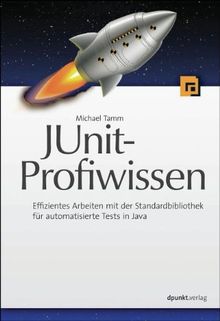 Michael Tamm

JUnit-Profiwissen

Effizientes Arbeiten mit der Standardbibliothek für automatisierte Tests in Java

dpunkt.verlag